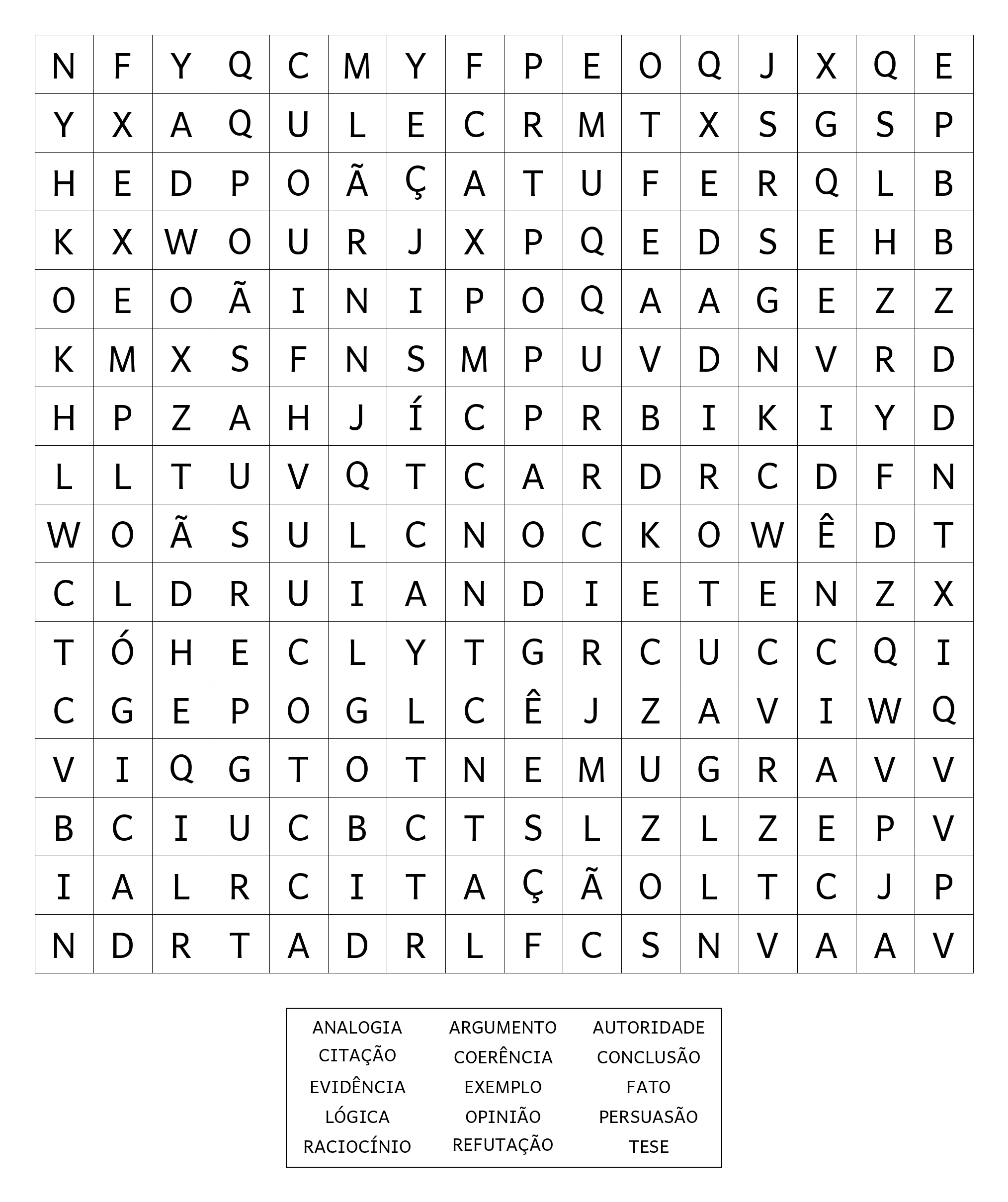 | N | F | Y | Q | C | M | Y | F | P | E | O | Q | J | X | Q | E |
|---|---|---|---|---|---|---|---|---|---|---|---|---|---|---|---|
| Y | X | A | Q | U | L | E | C | R | M | T | X | S | G | S | P |
| H | E | D | P | O | Ã | Ç | A | T | U | F | E | R | Q | L | B |
| K | X | W | O | U | R | J | X | P | Q | E | D | S | E | H | B |
| O | E | O | Ã | I | N | I | P | O | Q | A | A | G | E | Z | Z |
| K | M | X | S | F | N | S | M | P | U | V | D | N | V | R | D |
| H | P | Z | A | H | J | Í | C | P | R | B | I | K | I | Y | D |
| L | L | T | U | V | Q | T | C | A | R | D | R | C | D | F | N |
| W | O | Ã | S | U | L | C | N | O | C | K | O | W | Ê | D | T |
| C | L | D | R | U | I | A | N | D | I | E | T | E | N | Z | X |
| T | Ó | H | E | C | L | Y | T | G | R | C | U | C | C | Q | I |
| C | G | E | P | O | G | L | C | Ê | J | Z | A | V | I | W | Q |
| V | I | Q | G | T | O | T | N | E | M | U | G | R | A | V | V |
| B | C | I | U | C | B | C | T | S | L | Z | L | Z | E | P | V |
| I | A | L | R | C | I | T | A | Ç | Ã | O | L | T | C | J | P |
| N | D | R | T | A | D | R | L | F | C | S | N | V | A | A | V |

ANALOGIA
CITAÇÃO
EVIDÊNCIA
LÓGICA
RACIOCÍNIO

ARGUMENTO
COERÊNCIA
EXEMPLO
OPINIÃO
REFUTAÇÃO

AUTORIDADE
CONCLUSÃO
FATO
PERSUASÃO
TESE